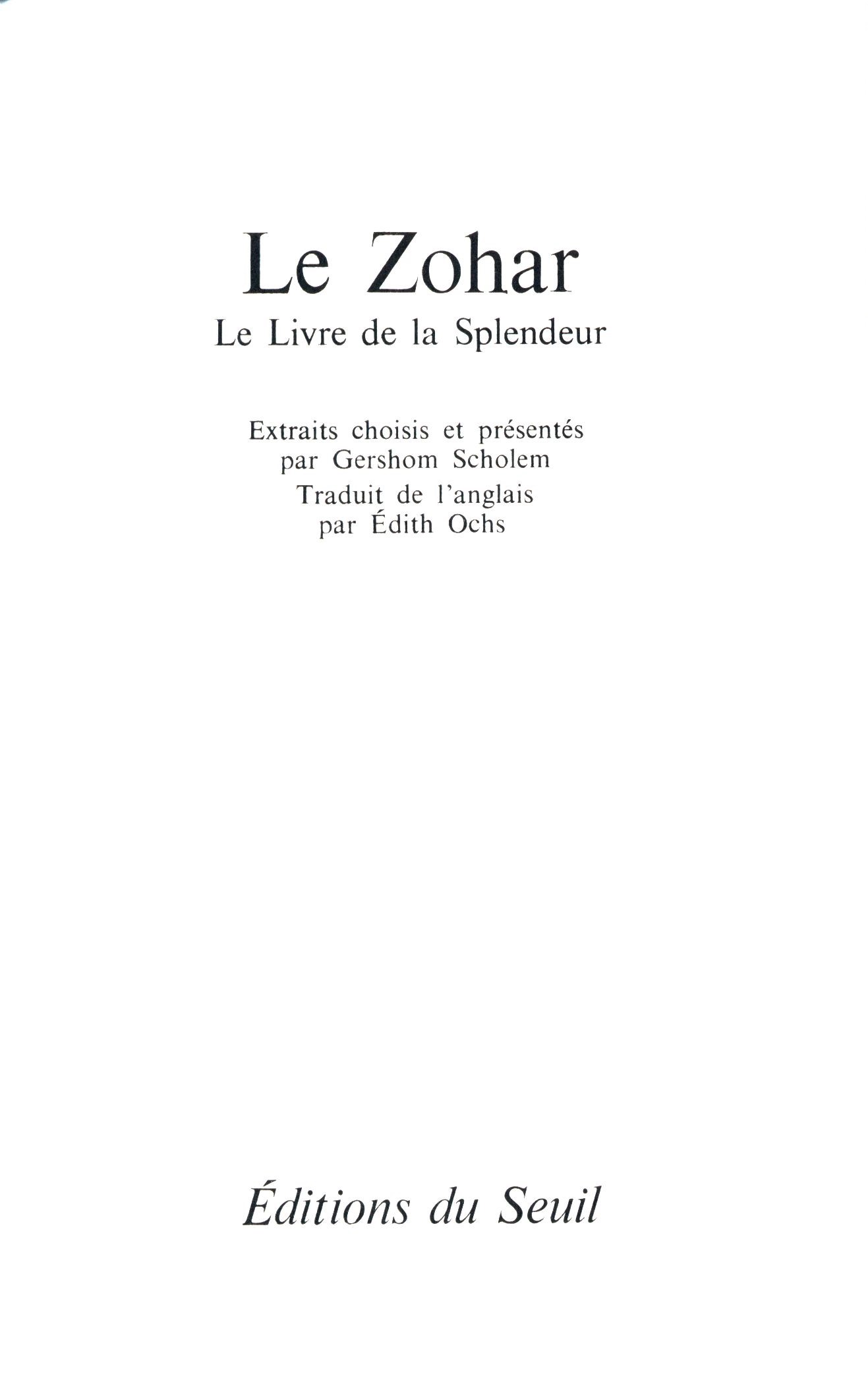 Le Zohar

Le Livre de la Splendeur

Extraits choisis et présentés
par Gershom Scholem

Traduit de l'anglais
par Édith Ochs

Éditions du Seuil